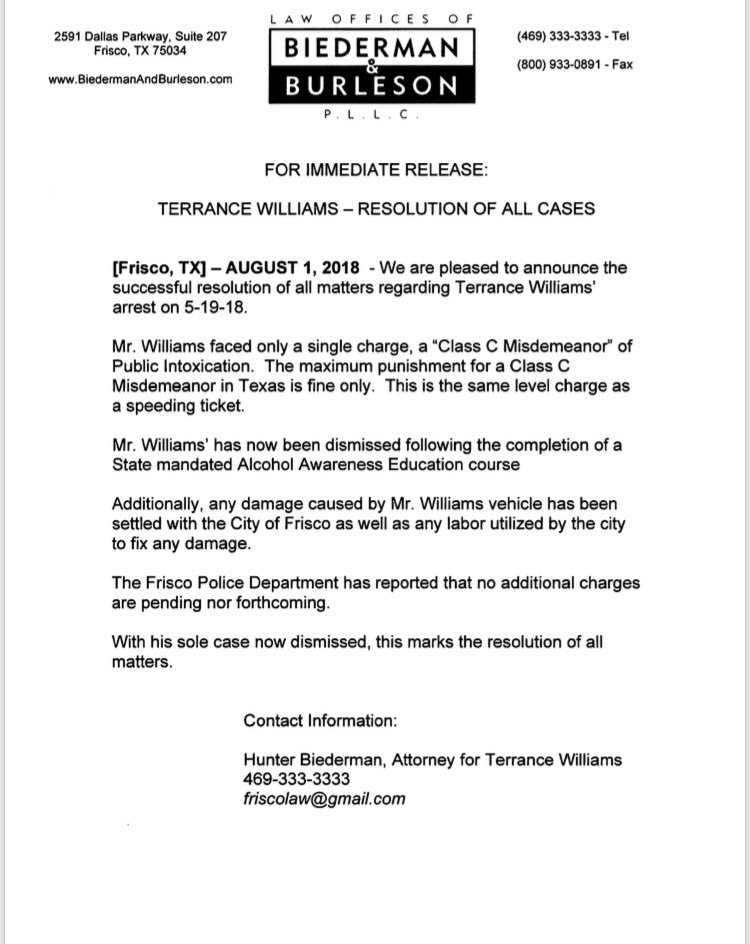 2591 Dallas Parkway, Suite 207
Frisco, TX 75034

www.BiedermanAndBurleson.com

LAW OFFICES OF
BIEDERMAN
&
BURLESON
P.L.L.C.

(469) 333-3333 - Tel

(800) 933-0891 - Fax

FOR IMMEDIATE RELEASE:

TERRANCE WILLIAMS – RESOLUTION OF ALL CASES

[Frisco, TX] – AUGUST 1, 2018 - We are pleased to announce the successful resolution of all matters regarding Terrance Williams' arrest on 5-19-18.

Mr. Williams faced only a single charge, a "Class C Misdemeanor" of Public Intoxication. The maximum punishment for a Class C Misdemeanor in Texas is fine only. This is the same level charge as a speeding ticket.

Mr. Williams' has now been dismissed following the completion of a State mandated Alcohol Awareness Education course

Additionally, any damage caused by Mr. Williams vehicle has been settled with the City of Frisco as well as any labor utilized by the city to fix any damage.

The Frisco Police Department has reported that no additional charges are pending nor forthcoming.

With his sole case now dismissed, this marks the resolution of all matters.

Contact Information:

Hunter Biederman, Attorney for Terrance Williams
469-333-3333
friscolaw@gmail.com